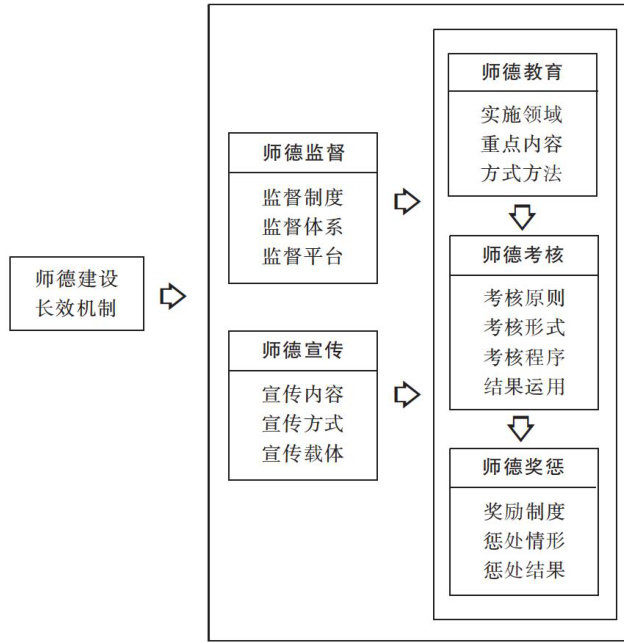 师德建设
长效机制

师德监督

监督制度
监督体系
监督平台

师德宣传

宣传内容
宣传方式
宣传载体

师德教育

实施领域
重点内容
方式方法

师德考核

考核原则
考核形式
考核程序
结果运用

师德奖惩

奖励制度
惩处情形
惩处结果